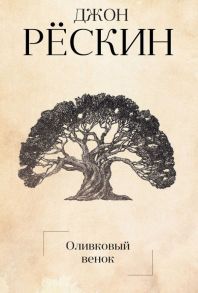 ДЖОН
РЁСКИН

Оливковый
венок